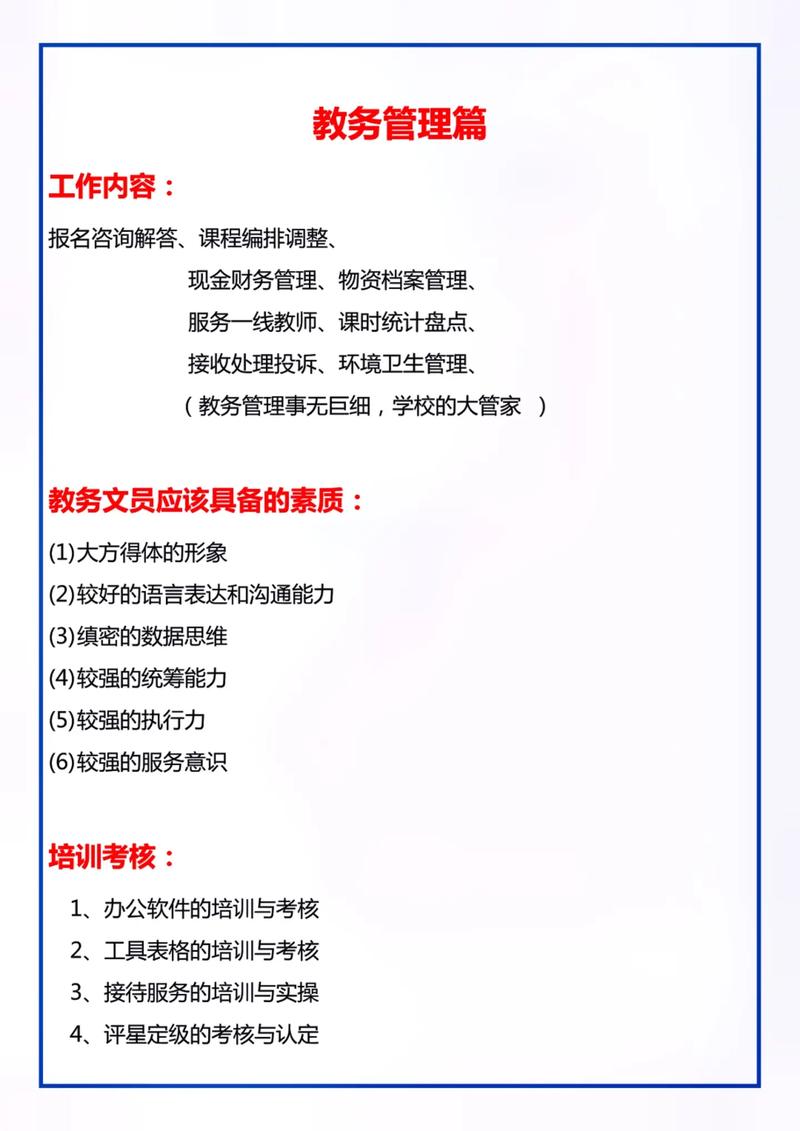 教务管理篇

工作内容：

报名咨询解答、课程编排调整、
现金财务管理、物资档案管理、
服务一线教师、课时统计盘点、
接收处理投诉、环境卫生管理、
（教务管理事无巨细，学校的大管家 ）

教务文员应该具备的素质：

(1)大方得体的形象
(2)较好的语言表达和沟通能力
(3)缜密的数据思维
(4)较强的统筹能力
(5)较强的执行力
(6)较强的服务意识

培训考核：

1、办公软件的培训与考核
2、工具表格的培训与考核
3、接待服务的培训与实操
4、评星定级的考核与认定